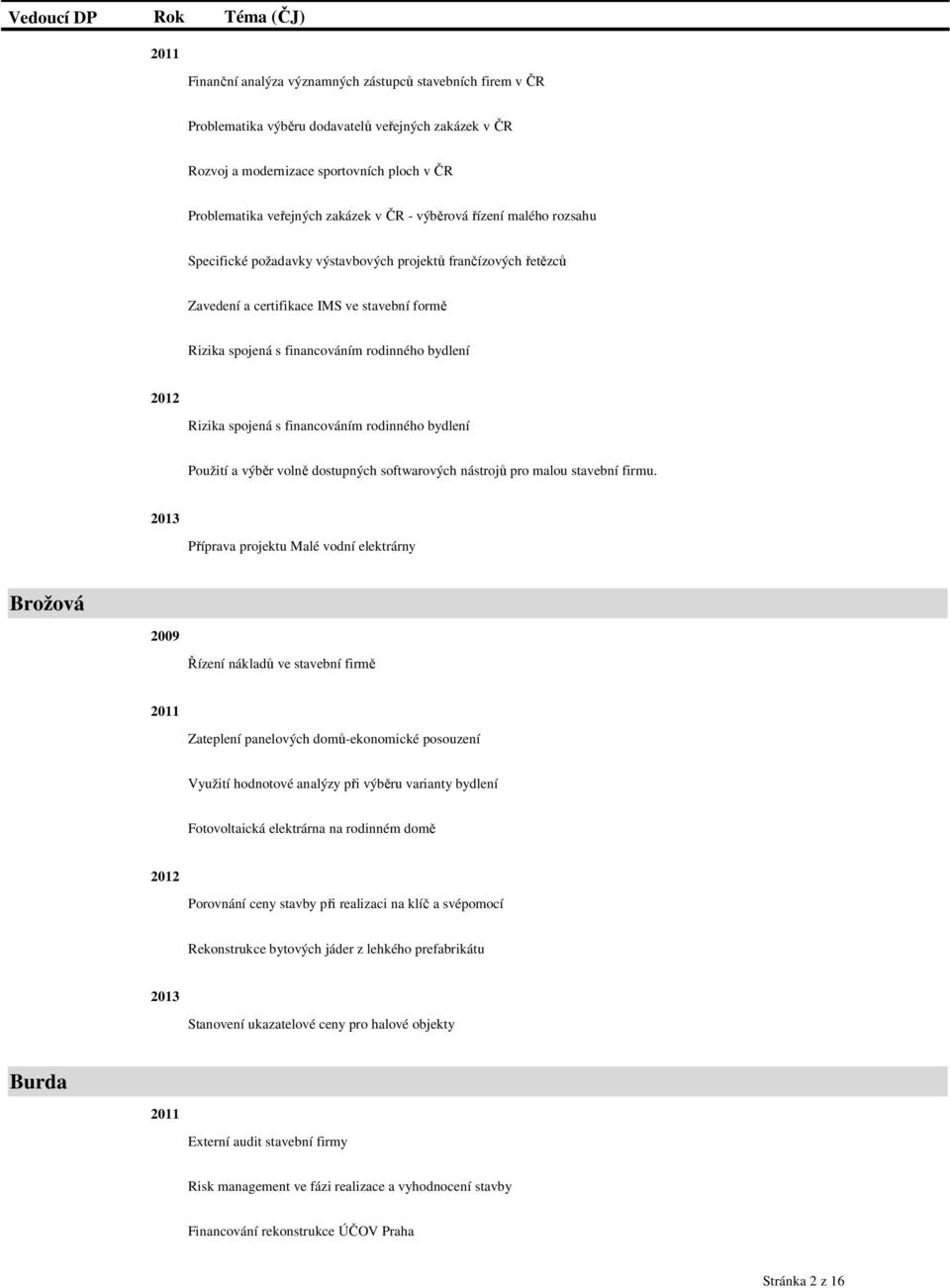 Vedoucí DP Rok Téma (ČJ)

2011

Finanční analýza významných zástupců stavebních firem v ČR

Problematika výběru dodavatelů veřejných zakázek v ČR

Rozvoj a modernizace sportovních ploch v ČR

Problematika veřejných zakázek v ČR - výběrová řízení malého rozsahu

Specifické požadavky výstavbových projektů frančízových řetězců

Zavedení a certifikace IMS ve stavební formě

Rizika spojená s financováním rodinného bydlení

2012

Rizika spojená s financováním rodinného bydlení

Použití a výběr volně dostupných softwarových nástrojů pro malou stavební firmu.

2013

Příprava projektu Malé vodní elektrárny

Brožová

2009

Řízení nákladů ve stavební firmě

2011

Zateplení panelových domů-ekonomické posouzení

Využití hodnotové analýzy při výběru varianty bydlení

Fotovoltaická elektrárna na rodinném domě

2012

Porovnání ceny stavby při realizaci na klíč a svépomocí

Rekonstrukce bytových jáder z lehkého prefabrikátu

2013

Stanovení ukazatelové ceny pro halové objekty

Burda

2011

Externí audit stavební firmy

Risk management ve fázi realizace a vyhodnocení stavby

Financování rekonstrukce ÚČOV Praha

Stránka 2 z 16